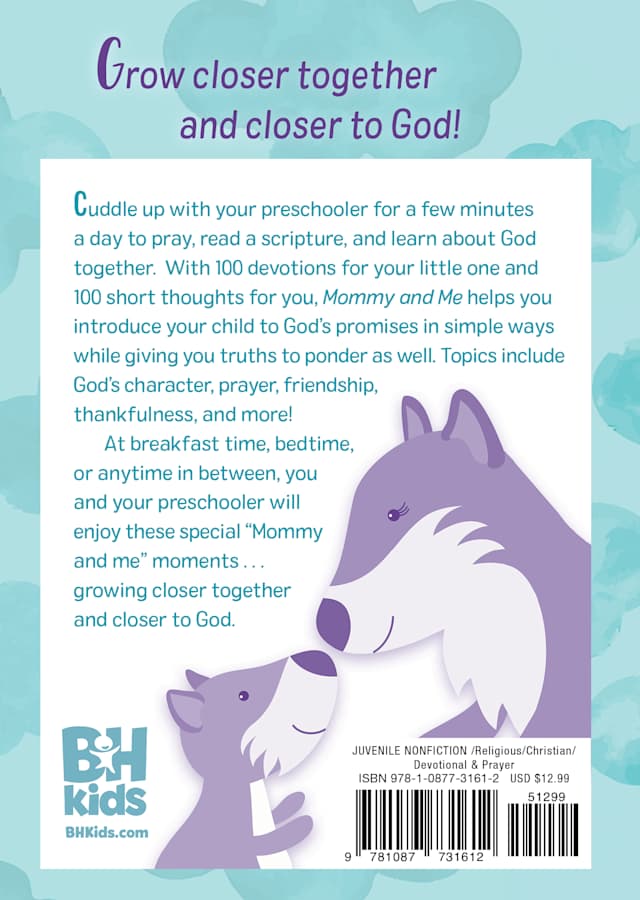 Grow closer together and closer to God!

Cuddle up with your preschooler for a few minutes a day to pray, read a scripture, and learn about God together. With 100 devotions for your little one and 100 short thoughts for you, Mommy and Me helps you introduce your child to God's promises in simple ways while giving you truths to ponder as well. Topics include God's character, prayer, friendship, thankfulness, and more!

At breakfast time, bedtime, or anytime in between, you and your preschooler will enjoy these special "Mommy and me" moments . . . growing closer together and closer to God.

BH kids
BHKids.com

JUVENILE NONFICTION /Religious/Christian/ Devotional & Prayer
ISBN 978-1-0877-3161-2 USD $12.99

51299

9 781087 731612